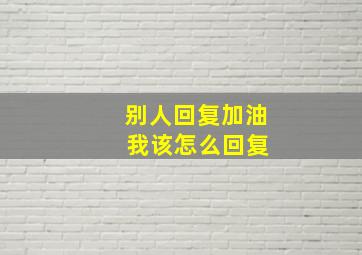 别人回复加油
我该怎么回复